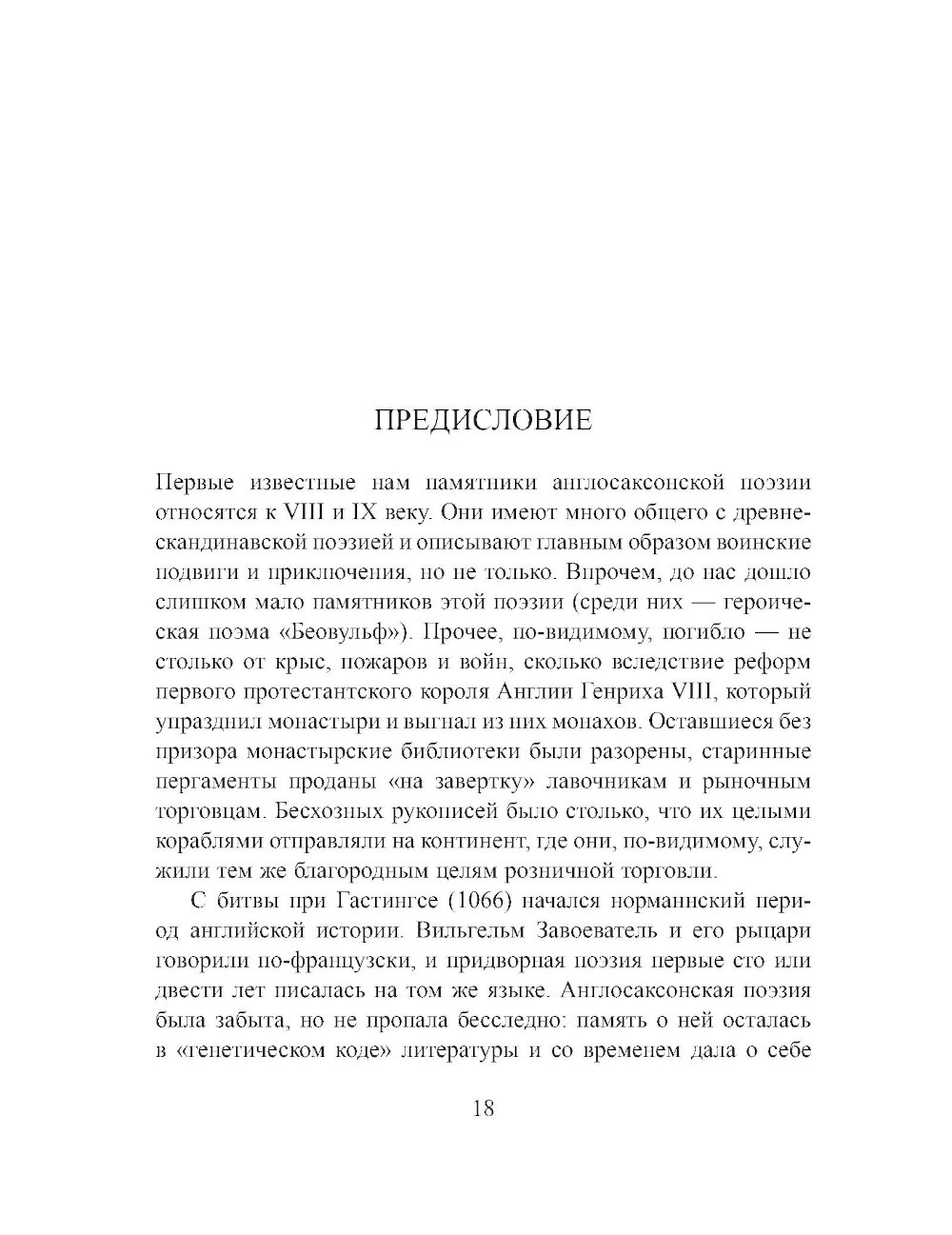 ПРЕДИСЛОВИЕ

Первые известные нам памятники англосаксонской поэзии относятся к VIII и IX веку. Они имеют много общего с древнескандинавской поэзией и описывают главным образом воинские подвиги и приключения, но не только. Впрочем, до нас дошло слишком мало памятников этой поэзии (среди них — героическая поэма «Беовульф»). Прочее, по-видимому, погибло — не столько от крыс, пожаров и войн, сколько вследствие реформ первого протестантского короля Англии Генриха VIII, который упразднил монастыри и выгнал из них монахов. Оставшиеся без призора монастырские библиотеки были разорены, старинные пергаменты проданы «на завертку» лавочникам и рыночным торговцам. Бесхозных рукописей было столько, что их целыми кораблями отправляли на континент, где они, по-видимому, служили тем же благородным целям розничной торговли.

С битвы при Гастингсе (1066) начался норманнский период английской истории. Вильгельм Завоеватель и его рыцари говорили по-французски, и придворная поэзия первые сто или двести лет писалась на том же языке. Англосаксонская поэзия была забыта, но не пропала бесследно: память о ней осталась в «генетическом коде» литературы и со временем дала о себе

18